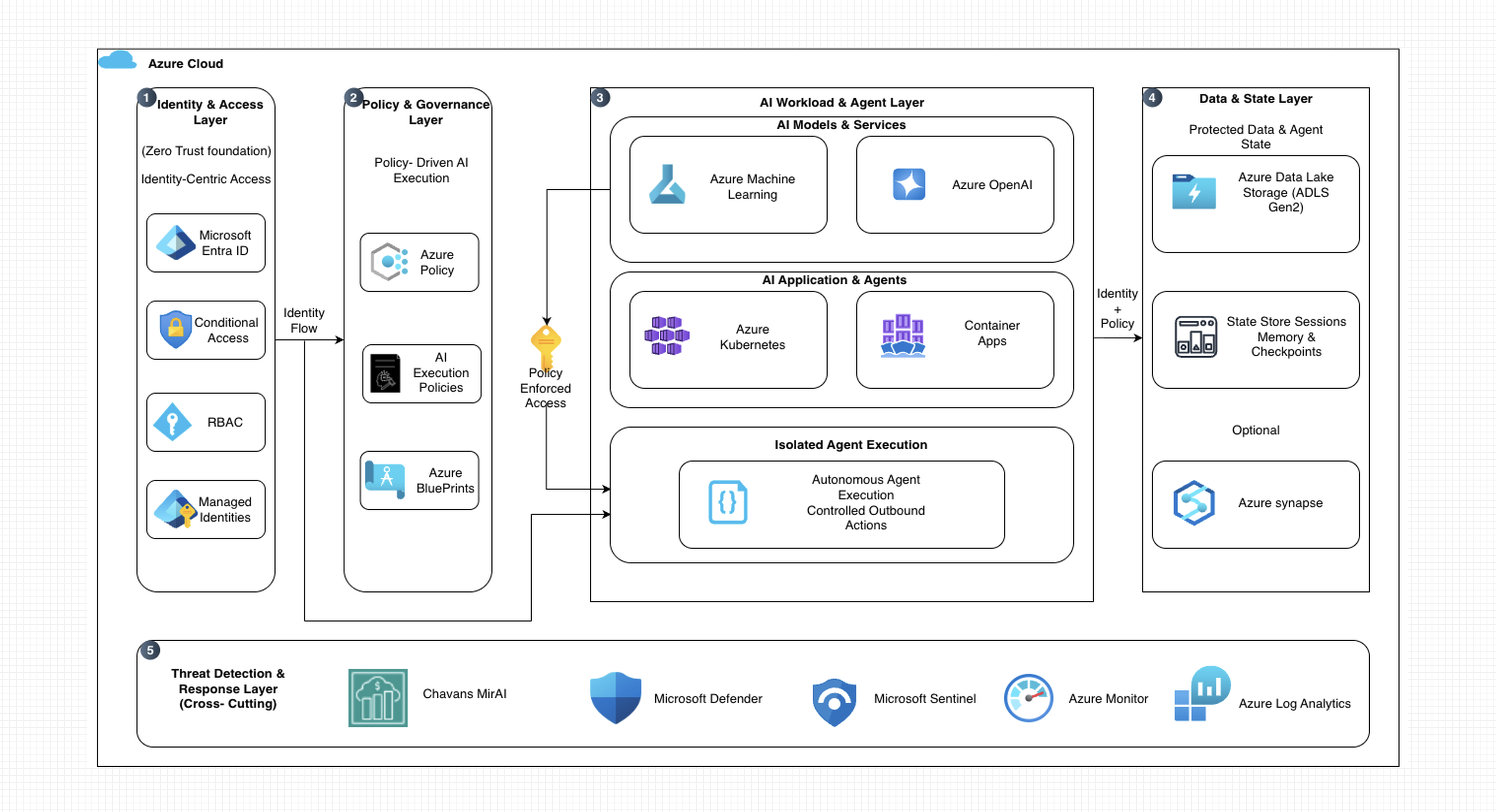 Azure Cloud

1 Identity & Access Layer

(Zero Trust foundation)

Identity-Centric Access

Microsoft Entra ID

Conditional Access

RBAC

Managed Identities

Identity Flow

2 Policy & Governance Layer

Policy- Driven AI Execution

Azure Policy

AI Execution Policies

Azure BluePrints

Policy Enforced Access

3 AI Workload & Agent Layer

AI Models & Services

Azure Machine Learning

Azure OpenAI

AI Application & Agents

Azure Kubernetes

Container Apps

Isolated Agent Execution

Autonomous Agent Execution Controlled Outbound Actions

Identity + Policy

4 Data & State Layer

Protected Data & Agent State

Azure Data Lake Storage (ADLS Gen2)

State Store Sessions Memory & Checkpoints

Optional

Azure synapse

5 Threat Detection & Response Layer (Cross- Cutting)

Chavans MirAI

Microsoft Defender

Microsoft Sentinel

Azure Monitor

Azure Log Analytics